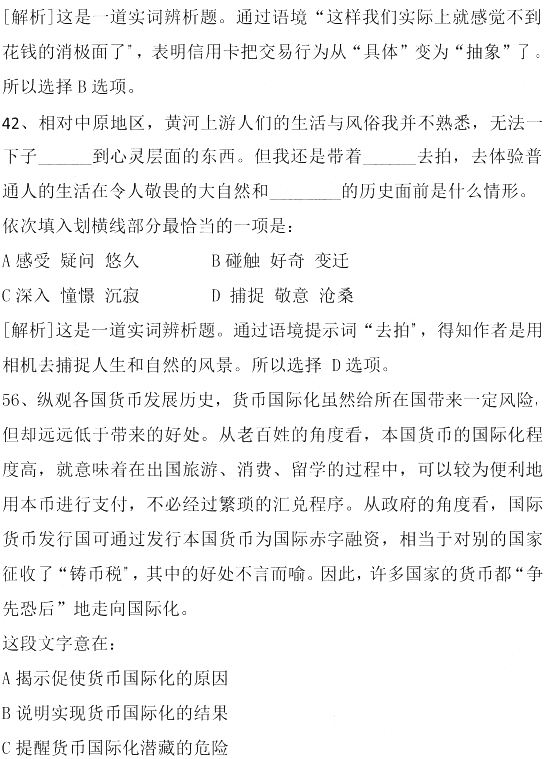 [解析]这是一道实词辨析题。通过语境“这样我们实际上就感觉不到花钱的消极面了”，表明信用卡把交易行为从“具体”变为“抽象”了。所以选择 B 选项。

42、相对中原地区，黄河上游人们的生活与风俗我并不熟悉，无法一下子______到心灵层面的东西。但我还是带着______去拍，去体验普通人的生活在令人敬畏的大自然和________的历史面前是什么情形。

依次填入划横线部分最恰当的一项是：

A 感受 疑问 悠久　　　B 碰触 好奇 变迁

C 深入 憧憬 沉寂　　　D 捕捉 敬意 沧桑

[解析]这是一道实词辨析题。通过语境提示词“去拍”，得知作者是用相机去捕捉人生和自然的风景。所以选择 D 选项。

56、纵观各国货币发展历史，货币国际化虽然给所在国带来一定风险，但却远远低于带来的好处。从老百姓的角度看，本国货币的国际化程度高，就意味着在出国旅游、消费、留学的过程中，可以较为便利地用本币进行支付，不必经过繁琐的汇兑程序。从政府的角度看，国际货币发行国可通过发行本国货币为国际赤字融资，相当于对别的国家征收了“铸币税”，其中的好处不言而喻。因此，许多国家的货币都“争先恐后”地走向国际化。

这段文字意在：

A 揭示促使货币国际化的原因

B 说明实现货币国际化的结果

C 提醒货币国际化潜藏的危险